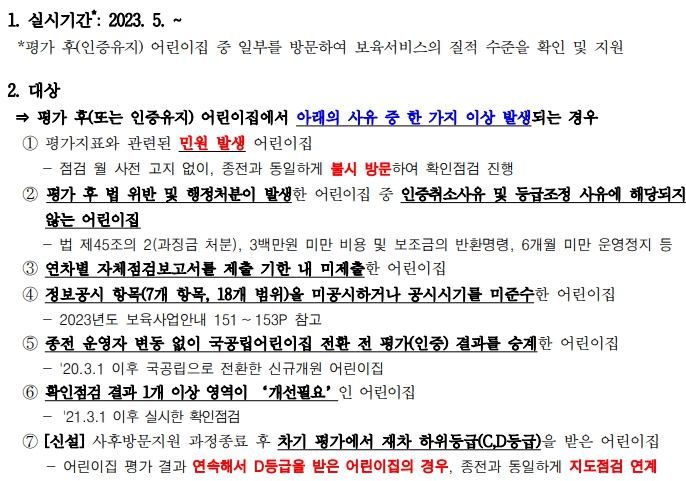 1. 실시기간$^{*}$: 2023. 5. ~

*평가 후(인증유지) 어린이집 중 일부를 방문하여 보육서비스의 질적 수준을 확인 및 지원

2. 대상

⇒ 평가 후(또는 인증유지) 어린이집에서 아래의 사유 중 한 가지 이상 발생되는 경우

① 평가지표와 관련된 민원 발생 어린이집

- 점검 월 사전 고지 없이, 종전과 동일하게 불시 방문하여 확인점검 진행

② 평가 후 법 위반 및 행정처분이 발생한 어린이집 중 인증취소사유 및 등급조정 사유에 해당되지 않는 어린이집

- 법 제45조의 2(과징금 처분), 3백만원 미만 비용 및 보조금의 반환명령, 6개월 미만 운영정지 등

③ 연차별 자체점검보고서를 제출 기한 내 미제출한 어린이집

④ 정보공시 항목(7개 항목, 18개 범위)을 미공시하거나 공시시기를 미준수한 어린이집

- 2023년도 보육사업안내 151 ~ 153P 참고

⑤ 종전 운영자 변동 없이 국공립어린이집 전환 전 평가(인증) 결과를 승계한 어린이집

- '20.3.1 이후 국공립으로 전환한 신규개원 어린이집

⑥ 확인점검 결과 1개 이상 영역이 '개선필요'인 어린이집

- '21.3.1 이후 실시한 확인점검

⑦ [신설] 사후방문지원 과정종료 후 차기 평가에서 재차 하위등급(C,D등급)을 받은 어린이집

- 어린이집 평가 결과 연속해서 D등급을 받은 어린이집의 경우, 종전과 동일하게 지도점검 연계